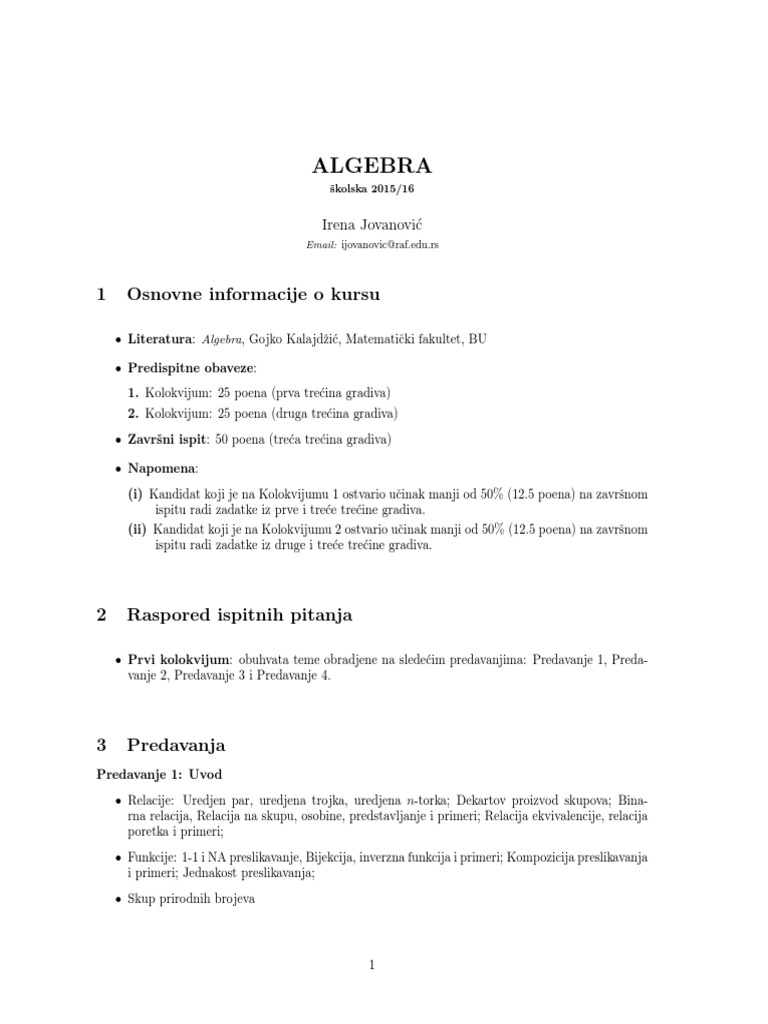 ALGEBRA
školska 2015/16

Irena Jovanović
Email: ijovanovic@raf.edu.rs

1 Osnovne informacije o kursu

• Literatura: Algebra, Gojko Kalajdžić, Matematički fakultet, BU

• Predispitne obaveze:
1. Kolokvijum: 25 poena (prva trećina gradiva)
2. Kolokvijum: 25 poena (druga trećina gradiva)

• Završni ispit: 50 poena (treća trećina gradiva)

• Napomena:
(i) Kandidat koji je na Kolokvijumu 1 ostvario učinak manji od 50% (12.5 poena) na završnom ispitu radi zadatke iz prve i treće trećine gradiva.
(ii) Kandidat koji je na Kolokvijumu 2 ostvario učinak manji od 50% (12.5 poena) na završnom ispitu radi zadatke iz druge i treće trećine gradiva.

2 Raspored ispitnih pitanja

• Prvi kolokvijum: obuhvata teme obradjene na sledećim predavanjima: Predavanje 1, Predavanje 2, Predavanje 3 i Predavanje 4.

3 Predavanja

Predavanje 1: Uvod

• Relacije: Uredjen par, uredjena trojka, uredjena $n$-torka; Dekartov proizvod skupova; Binarna relacija, Relacija na skupu, osobine, predstavljanje i primeri; Relacija ekvivalencije, relacija poretka i primeri;

• Funkcije: 1-1 i NA preslikavanje, Bijekcija, inverzna funkcija i primeri; Kompozicija preslikavanja i primeri; Jednakost preslikavanja;

• Skup prirodnih brojeva

1